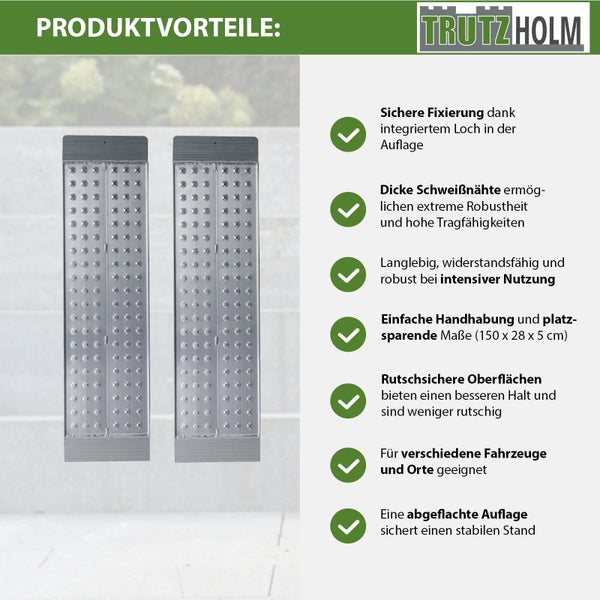 PRODUKTVORTEILE:

TRUTZHOLM

Sichere Fixierung dank integriertem Loch in der Auflage

Dicke Schweißnähte ermöglichen extreme Robustheit und hohe Tragfähigkeiten

Langlebig, widerstandsfähig und robust bei intensiver Nutzung

Einfache Handhabung und platzsparende Maße (150 x 28 x 5 cm)

Rutschsichere Oberflächen bieten einen besseren Halt und sind weniger rutschig

Für verschiedene Fahrzeuge und Orte geeignet

Eine abgeflachte Auflage sichert einen stabilen Stand